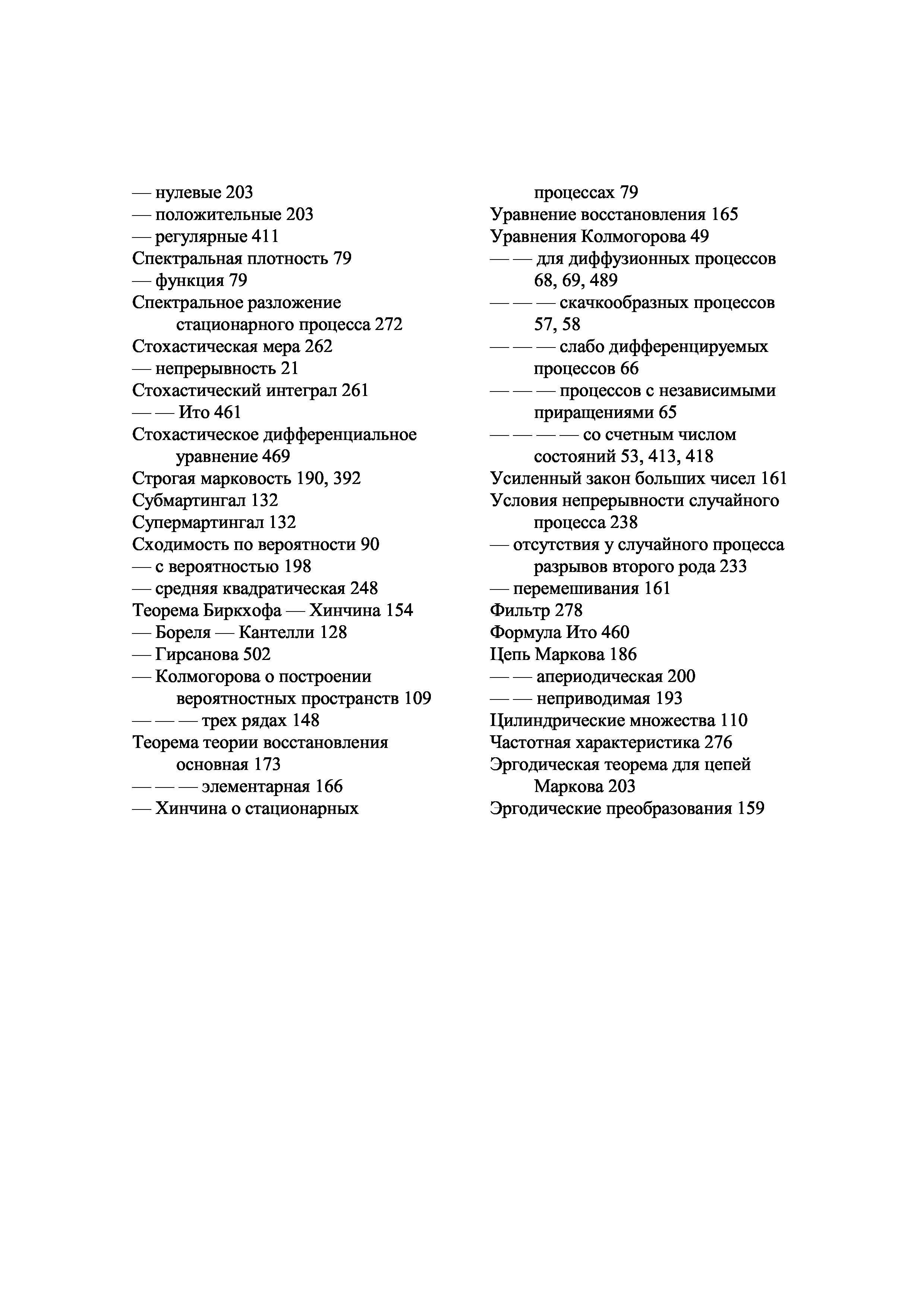 — нулевые 203
— положительные 203
— регулярные 411
Спектральная плотность 79
— функция 79
Спектральное разложение стационарного процесса 272
Стохастическая мера 262
— непрерывность 21
Стохастический интеграл 261
— — Ито 461
Стохастическое дифференциальное уравнение 469
Строгая марковость 190, 392
Субмартингал 132
Супермартингал 132
Сходимость по вероятности 90
— с вероятностью 198
— средняя квадратическая 248
Теорема Биркхофа — Хинчина 154
— Бореля — Кантелли 128
— Гирсанова 502
— Колмогорова о построении вероятностных пространств 109
— — — трех рядах 148
Теорема теории восстановления основная 173
— — — элементарная 166
— Хинчина о стационарных процессах 79
Уравнение восстановления 165
Уравнения Колмогорова 49
— — для диффузионных процессов 68, 69, 489
— — — скачкообразных процессов 57, 58
— — — слабо дифференцируемых процессов 66
— — — процессов с независимыми приращениями 65
— — — — со счетным числом состояний 53, 413, 418
Усиленный закон больших чисел 161
Условия непрерывности случайного процесса 238
— отсутствия у случайного процесса разрывов второго рода 233
— перемешивания 161
Фильтр 278
Формула Ито 460
Цепь Маркова 186
— — апериодическая 200
— — неприводимая 193
Цилиндрические множества 110
Частотная характеристика 276
Эргодическая теорема для цепей Маркова 203
Эргодические преобразования 159